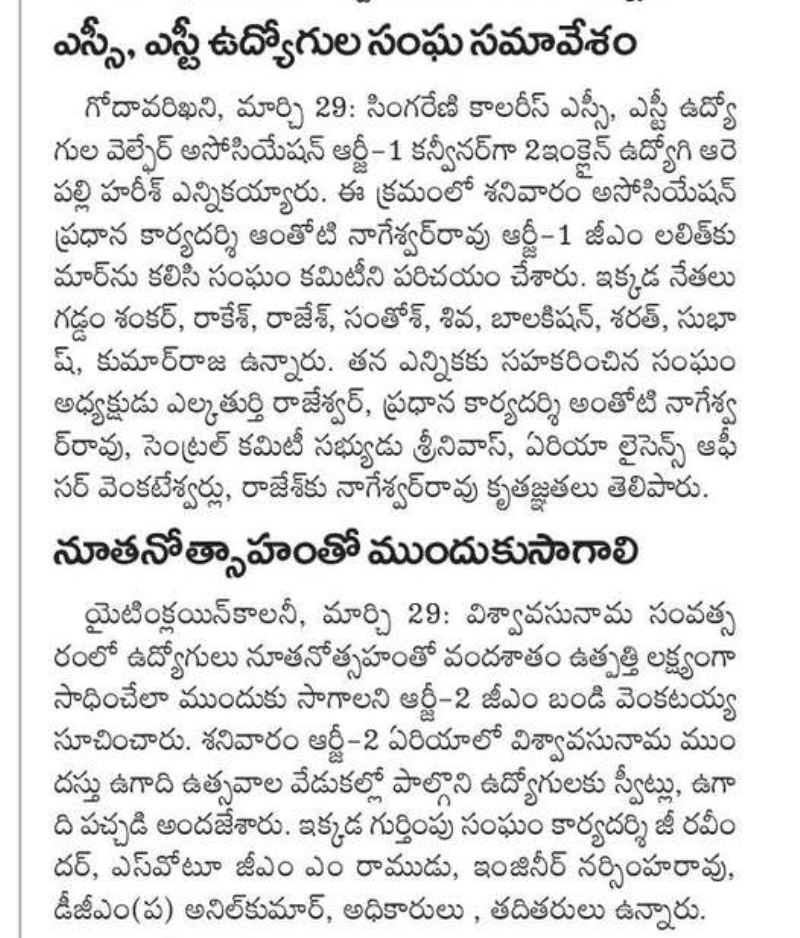 ఎస్సీ, ఎస్టీ ఉద్యోగుల సంఘ సమావేశం

గోదావరిఖని, మార్చి 29: సింగరేణి కాలరీస్ ఎస్సీ, ఎస్టీ ఉద్యోగుల వెల్ఫేర్ అసోసియేషన్ ఆర్జీ–1 కన్వీనర్‌గా 2ఇంక్లైన్ ఉద్యోగి ఆరెపల్లి హరీశ్ ఎన్నికయ్యారు. ఈ క్రమంలో శనివారం అసోసియేషన్ ప్రధాన కార్యదర్శి ఆంతోటి నాగేశ్వర్‌రావు ఆర్జీ–1 జీఎం లలిత్‌కుమార్‌ను కలిసి సంఘం కమిటీని పరిచయం చేశారు. ఇక్కడ నేతలు గడ్డం శంకర్, రాకేశ్, రాజేశ్, సంతోశ్, శివ, బాలకిషన్, శరత్, సుభాష్, కుమార్‌రాజ ఉన్నారు. తన ఎన్నికకు సహకరించిన సంఘం అధ్యక్షుడు ఎల్కతుర్తి రాజేశ్వర్, ప్రధాన కార్యదర్శి అంతోటి నాగేశ్వర్‌రావు, సెంట్రల్ కమిటీ సభ్యుడు శ్రీనివాస్, ఏరియా లైసెన్స్ ఆఫీసర్ వెంకటేశ్వర్లు, రాజేశ్‌కు నాగేశ్వర్‌రావు కృతజ్ఞతలు తెలిపారు.

నూతనోత్సాహంతో ముందుకుసాగాలి

యైటింక్లయిన్‌కాలనీ, మార్చి 29: విశ్వావసునామ సంవత్సరంలో ఉద్యోగులు నూతనోత్సహంతో వందశాతం ఉత్పత్తి లక్ష్యంగా సాధించేలా ముందుకు సాగాలని ఆర్జీ–2 జీఎం బండి వెంకటయ్య సూచించారు. శనివారం ఆర్జీ–2 ఏరియాలో విశ్వావసునామ ముందస్తు ఉగాది ఉత్సవాల వేడుకల్లో పాల్గొని ఉద్యోగులకు స్వీట్లు, ఉగాది పచ్చడి అందజేశారు. ఇక్కడ గుర్తింపు సంఘం కార్యదర్శి జీ రవీందర్, ఎస్‌వోటూ జీఎం ఎం రాముడు, ఇంజినీర్ నర్సింహరావు, డీజీఎం(ప) అనిల్‌కుమార్, అధికారులు , తదితరులు ఉన్నారు.